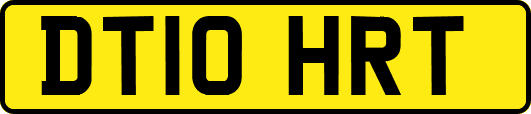 DT10 HRT